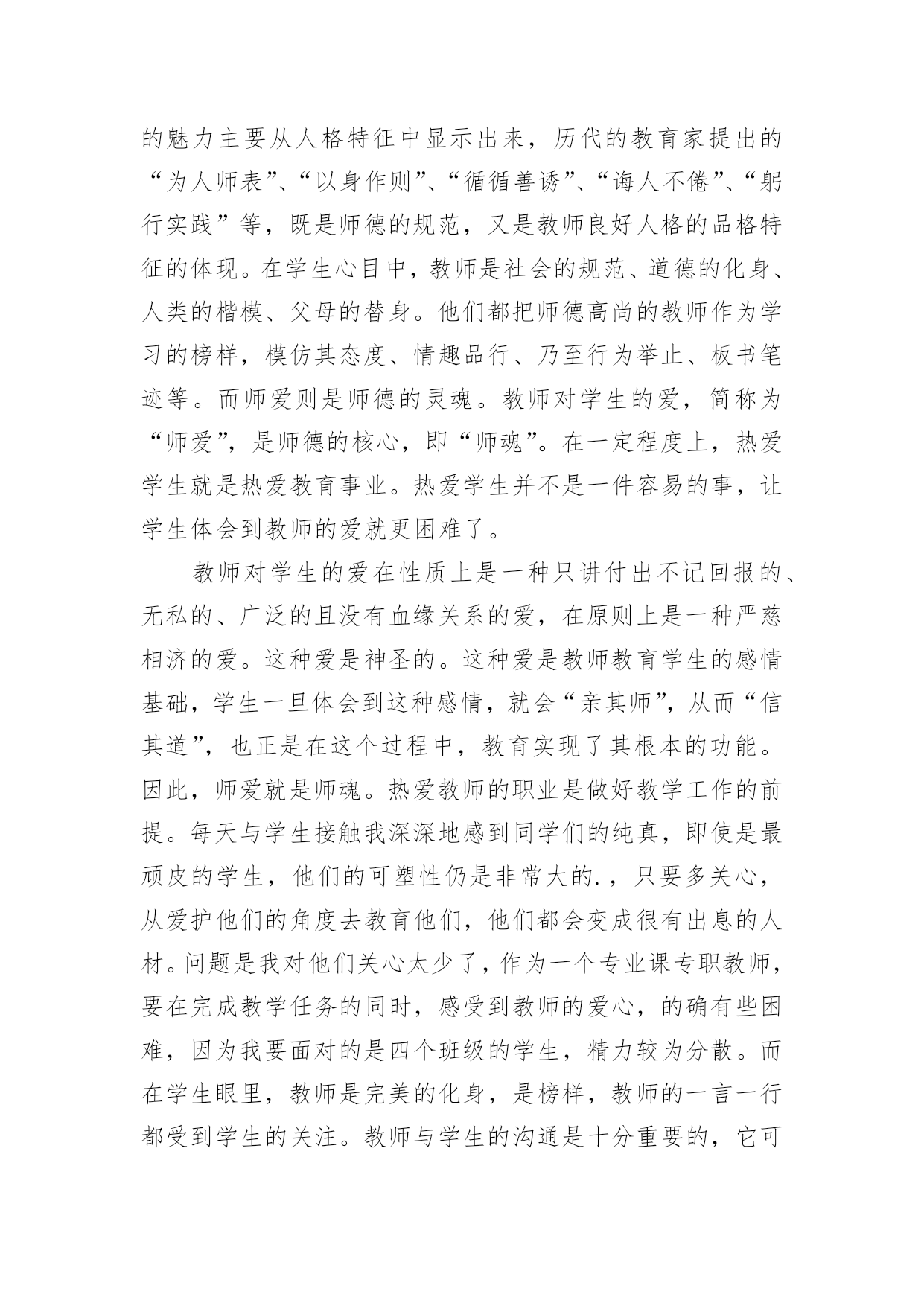 的魅力主要从人格特征中显示出来，历代的教育家提出的“为人师表”、“以身作则”、“循循善诱”、“诲人不倦”、“躬行实践”等，既是师德的规范，又是教师良好人格的品格特征的体现。在学生心目中，教师是社会的规范、道德的化身、人类的楷模、父母的替身。他们都把师德高尚的教师作为学习的榜样，模仿其态度、情趣品行、乃至行为举止、板书笔迹等。而师爱则是师德的灵魂。教师对学生的爱，简称为“师爱”，是师德的核心，即“师魂”。在一定程度上，热爱学生就是热爱教育事业。热爱学生并不是一件容易的事，让学生体会到教师的爱就更困难了。

教师对学生的爱在性质上是一种只讲付出不记回报的、无私的、广泛的且没有血缘关系的爱，在原则上是一种严慈相济的爱。这种爱是神圣的。这种爱是教师教育学生的感情基础，学生一旦体会到这种感情，就会“亲其师”，从而“信其道”，也正是在这个过程中，教育实现了其根本的功能。因此，师爱就是师魂。热爱教师的职业是做好教学工作的前提。每天与学生接触我深深地感到同学们的纯真，即使是最顽皮的学生，他们的可塑性仍是非常大的.，只要多关心，从爱护他们的角度去教育他们，他们都会变成很有出息的人材。问题是我对他们关心太少了，作为一个专业课专职教师，要在完成教学任务的同时，感受到教师的爱心，的确有些困难，因为我要面对的是四个班级的学生，精力较为分散。而在学生眼里，教师是完美的化身，是榜样，教师的一言一行都受到学生的关注。教师与学生的沟通是十分重要的，它可